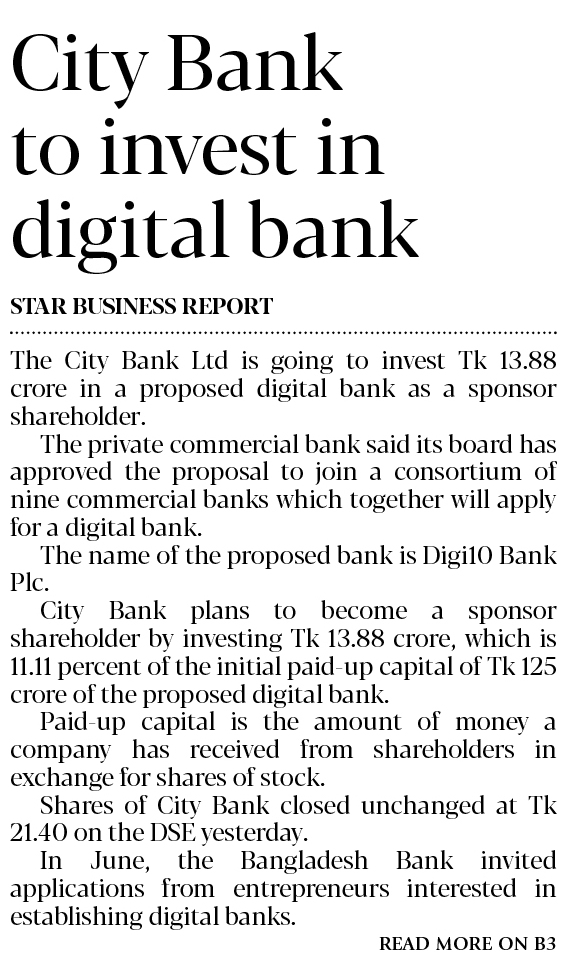 City Bank to invest in digital bank

STAR BUSINESS REPORT

The City Bank Ltd is going to invest Tk 13.88 crore in a proposed digital bank as a sponsor shareholder.

The private commercial bank said its board has approved the proposal to join a consortium of nine commercial banks which together will apply for a digital bank.

The name of the proposed bank is Digi10 Bank Plc.

City Bank plans to become a sponsor shareholder by investing Tk 13.88 crore, which is 11.11 percent of the initial paid-up capital of Tk 125 crore of the proposed digital bank.

Paid-up capital is the amount of money a company has received from shareholders in exchange for shares of stock.

Shares of City Bank closed unchanged at Tk 21.40 on the DSE yesterday.

In June, the Bangladesh Bank invited applications from entrepreneurs interested in establishing digital banks.

READ MORE ON B3